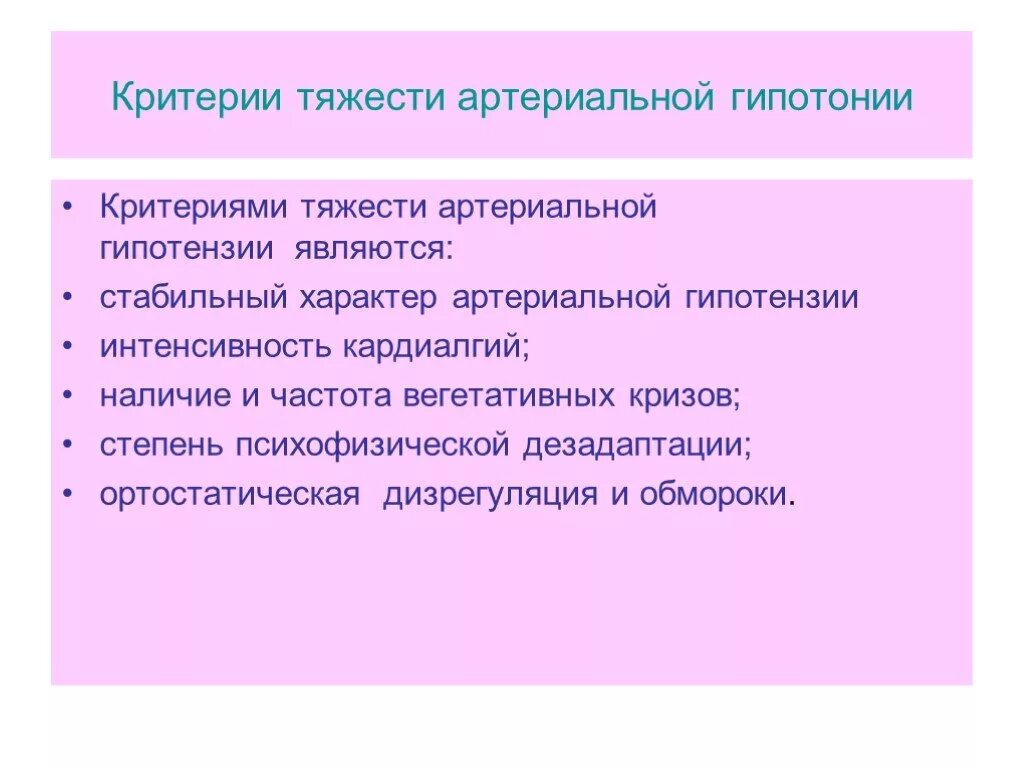 Критерии тяжести артериальной гипотонии

• Критериями тяжести артериальной гипотензии являются:
• стабильный характер артериальной гипотензии
• интенсивность кардиалгий;
• наличие и частота вегетативных кризов;
• степень психофизической дезадаптации;
• ортостатическая дизрегуляция и обмороки.